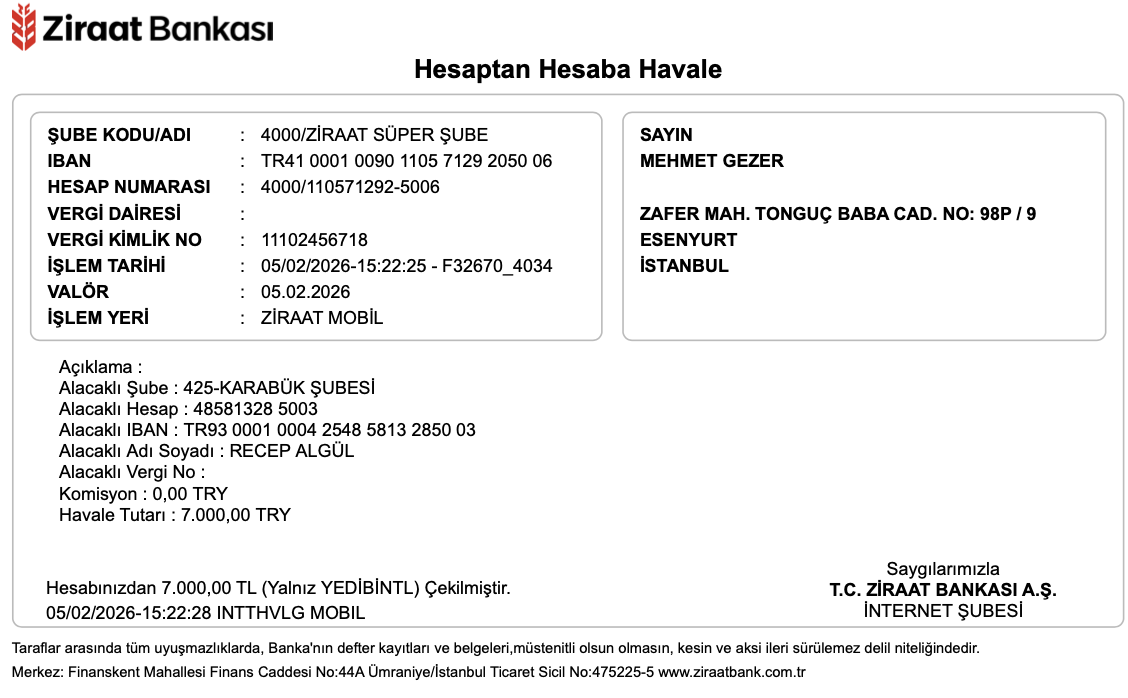 Ziraat Bankası

Hesaptan Hesaba Havale

ŞUBE KODU/ADI : 4000/ZİRAAT SÜPER ŞUBE
IBAN : TR41 0001 0090 1105 7129 2050 06
HESAP NUMARASI : 4000/110571292-5006
VERGİ DAİRESİ :
VERGİ KİMLİK NO : 11102456718
İŞLEM TARİHİ : 05/02/2026-15:22:25 - F32670_4034
VALÖR : 05.02.2026
İŞLEM YERİ : ZİRAAT MOBİL

SAYIN
MEHMET GEZER

ZAFER MAH. TONGUÇ BABA CAD. NO: 98P / 9
ESENYURT
İSTANBUL

Açıklama :
Alacaklı Şube : 425-KARABÜK ŞUBESİ
Alacaklı Hesap : 48581328 5003
Alacaklı IBAN : TR93 0001 0004 2548 5813 2850 03
Alacaklı Adı Soyadı : RECEP ALGÜL
Alacaklı Vergi No :
Komisyon : 0,00 TRY
Havale Tutarı : 7.000,00 TRY

Hesabınızdan 7.000,00 TL (Yalnız YEDİBİNTL) Çekilmiştir.
05/02/2026-15:22:28 INTTHVLG MOBIL

Saygılarımızla
T.C. ZİRAAT BANKASI A.Ş.
İNTERNET ŞUBESİ

Taraflar arasında tüm uyuşmazlıklarda, Banka'nın defter kayıtları ve belgeleri,müstenitli olsun olmasın, kesin ve aksi ileri sürülemez delil niteliğindedir.
Merkez: Finanskent Mahallesi Finans Caddesi No:44A Ümraniye/İstanbul Ticaret Sicil No:475225-5 www.ziraatbank.com.tr